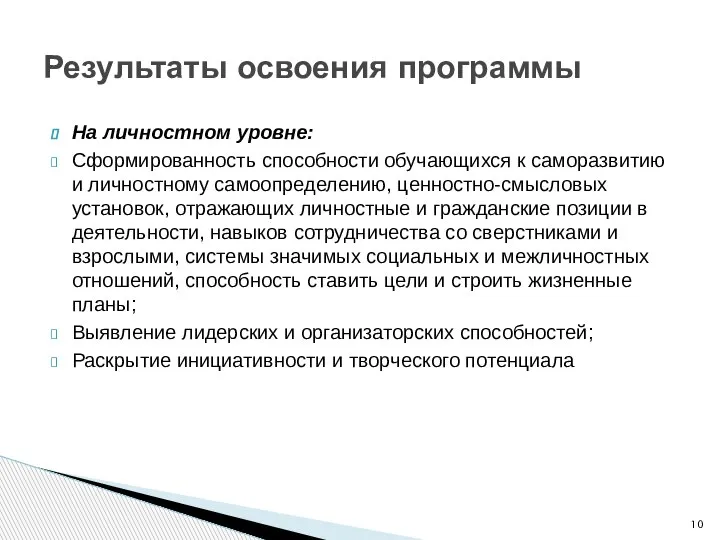 Результаты освоения программы

На личностном уровне:

Сформированность способности обучающихся к саморазвитию и личностному самоопределению, ценностно-смысловых установок, отражающих личностные и гражданские позиции в деятельности, навыков сотрудничества со сверстниками и взрослыми, системы значимых социальных и межличностных отношений, способность ставить цели и строить жизненные планы;

Выявление лидерских и организаторских способностей;

Раскрытие инициативности и творческого потенциала

10